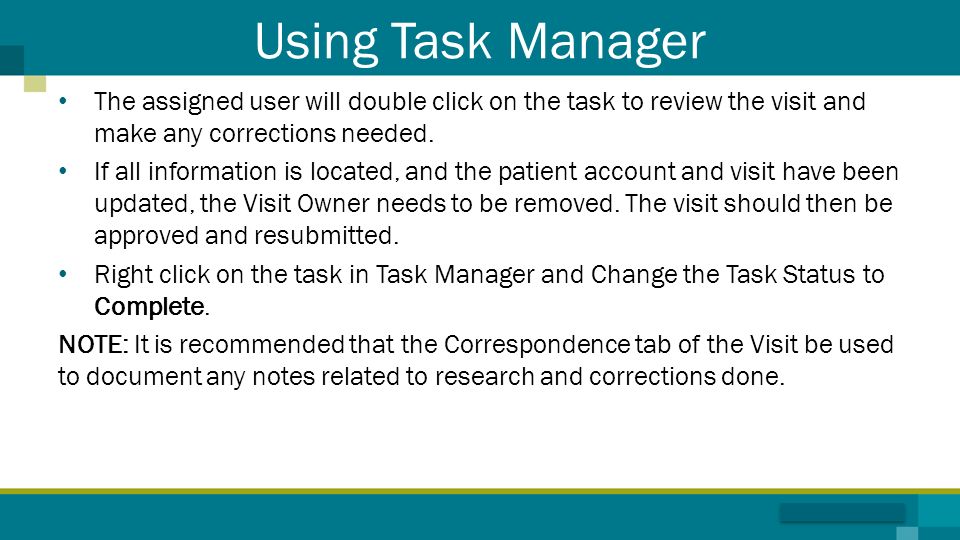 Using Task Manager

• The assigned user will double click on the task to review the visit and make any corrections needed.

• If all information is located, and the patient account and visit have been updated, the Visit Owner needs to be removed. The visit should then be approved and resubmitted.

• Right click on the task in Task Manager and Change the Task Status to Complete.

NOTE: It is recommended that the Correspondence tab of the Visit be used to document any notes related to research and corrections done.